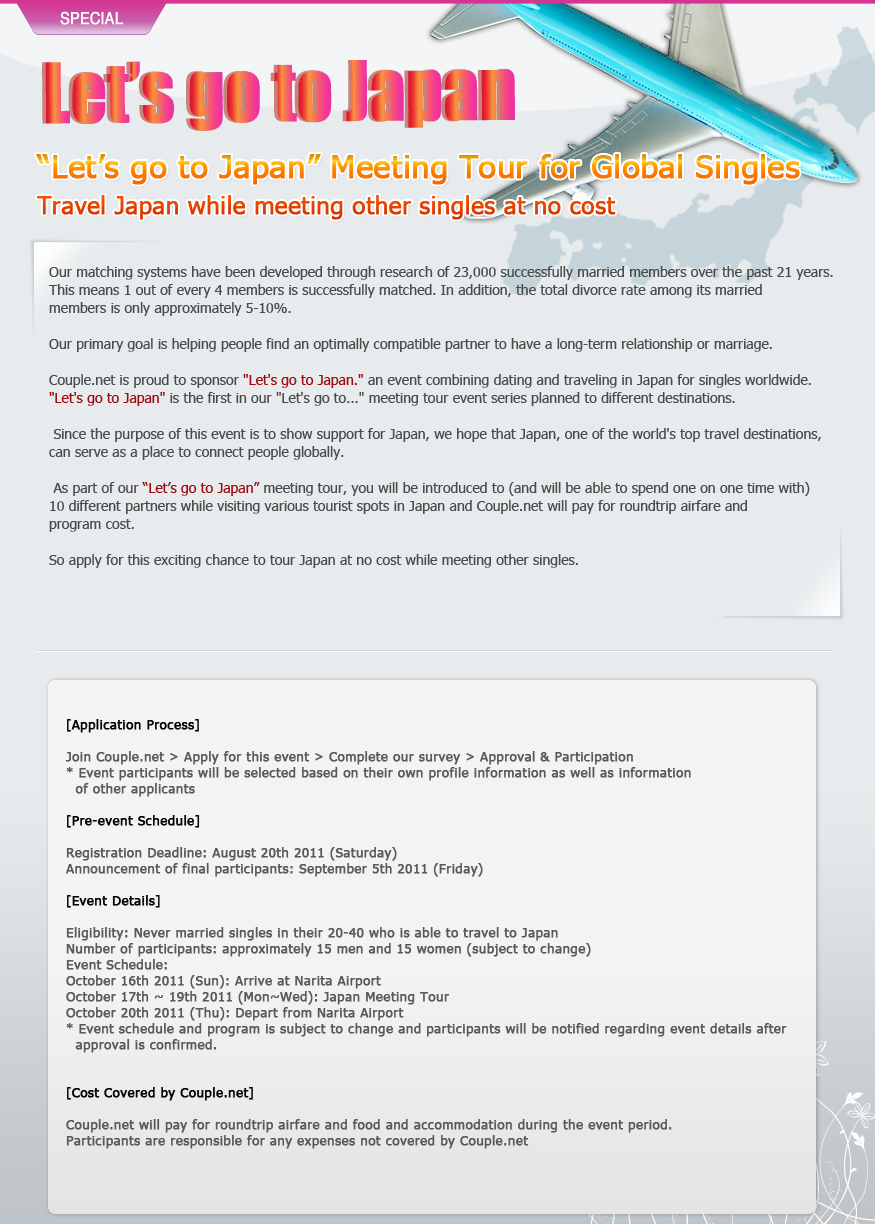 SPECIAL

Let's go to Japan

"Let's go to Japan" Meeting Tour for Global Singles

Travel Japan while meeting other singles at no cost

Our matching systems have been developed through research of 23,000 successfully married members over the past 21 years. This means 1 out of every 4 members is successfully matched. In addition, the total divorce rate among its married members is only approximately 5-10%.

Our primary goal is helping people find an optimally compatible partner to have a long-term relationship or marriage.

Couple.net is proud to sponsor "Let's go to Japan." an event combining dating and traveling in Japan for singles worldwide. "Let's go to Japan" is the first in our "Let's go to..." meeting tour event series planned to different destinations.

Since the purpose of this event is to show support for Japan, we hope that Japan, one of the world's top travel destinations, can serve as a place to connect people globally.

As part of our "Let's go to Japan" meeting tour, you will be introduced to (and will be able to spend one on one time with) 10 different partners while visiting various tourist spots in Japan and Couple.net will pay for roundtrip airfare and program cost.

So apply for this exciting chance to tour Japan at no cost while meeting other singles.

[Application Process]

Join Couple.net > Apply for this event > Complete our survey > Approval & Participation
* Event participants will be selected based on their own profile information as well as information of other applicants

[Pre-event Schedule]

Registration Deadline: August 20th 2011 (Saturday)
Announcement of final participants: September 5th 2011 (Friday)

[Event Details]

Eligibility: Never married singles in their 20-40 who is able to travel to Japan
Number of participants: approximately 15 men and 15 women (subject to change)
Event Schedule:
October 16th 2011 (Sun): Arrive at Narita Airport
October 17th ~ 19th 2011 (Mon~Wed): Japan Meeting Tour
October 20th 2011 (Thu): Depart from Narita Airport
* Event schedule and program is subject to change and participants will be notified regarding event details after approval is confirmed.

[Cost Covered by Couple.net]

Couple.net will pay for roundtrip airfare and food and accommodation during the event period.
Participants are responsible for any expenses not covered by Couple.net